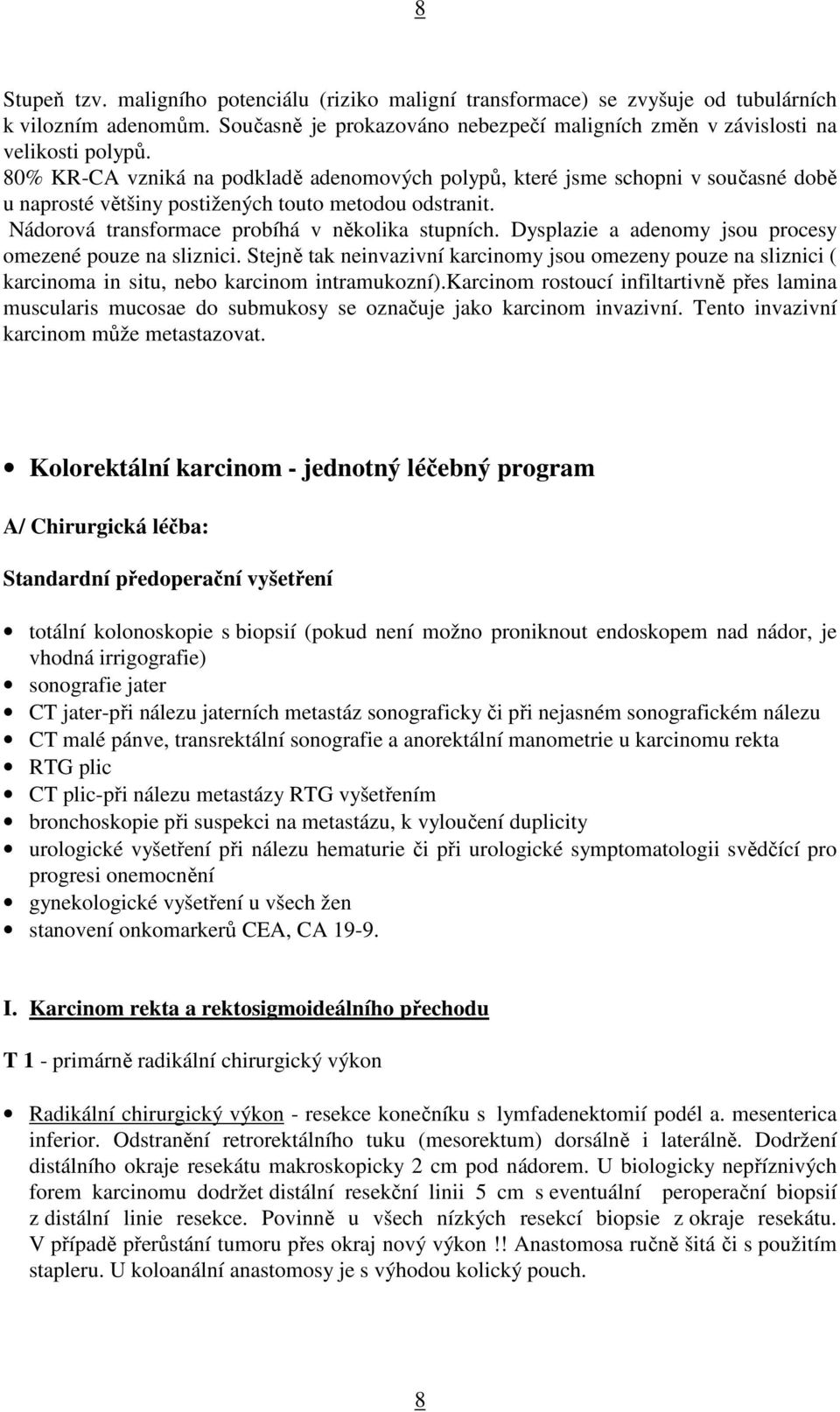 8

Stupeň tzv. maligního potenciálu (riziko maligní transformace) se zvyšuje od tubulárních k vilozním adenomům. Současně je prokazováno nebezpečí maligních změn v závislosti na velikosti polypů.
80% KR-CA vzniká na podkladě adenomových polypů, které jsme schopni v současné době u naprosté většiny postižených touto metodou odstranit.
Nádorová transformace probíhá v několika stupních. Dysplazie a adenomy jsou procesy omezené pouze na sliznici. Stejně tak neinvazivní karcinomy jsou omezeny pouze na sliznici ( karcinoma in situ, nebo karcinom intramukozní).Karcinom rostoucí infiltartivně přes lamina muscularis mucosae do submukosy se označuje jako karcinom invazivní. Tento invazivní karcinom může metastazovat.

• Kolorektální karcinom - jednotný léčebný program

A/ Chirurgická léčba:

Standardní předoperační vyšetření

• totální kolonoskopie s biopsií (pokud není možno proniknout endoskopem nad nádor, je vhodná irrigografie)
• sonografie jater
• CT jater-při nálezu jaterních metastáz sonograficky či při nejasném sonografickém nálezu
• CT malé pánve, transrektální sonografie a anorektální manometrie u karcinomu rekta
• RTG plic
• CT plic-při nálezu metastázy RTG vyšetřením
• bronchoskopie při suspekci na metastázu, k vyloučení duplicity
• urologické vyšetření při nálezu hematurie či při urologické symptomatologii svědčící pro progresi onemocnění
• gynekologické vyšetření u všech žen
• stanovení onkomarkerů CEA, CA 19-9.

I. Karcinom rekta a rektosigmoideálního přechodu

T 1 - primárně radikální chirurgický výkon

• Radikální chirurgický výkon - resekce konečníku s lymfadenektomií podél a. mesenterica inferior. Odstranění retrorektálního tuku (mesorektum) dorsálně i laterálně. Dodržení distálního okraje resekátu makroskopicky 2 cm pod nádorem. U biologicky nepříznivých forem karcinomu dodržet distální resekční linii 5 cm s eventuální peroperační biopsií z distální linie resekce. Povinně u všech nízkých resekcí biopsie z okraje resekátu. V případě přerůstání tumoru přes okraj nový výkon !! Anastomosa ručně šitá či s použitím stapleru. U koloanální anastomosy je s výhodou kolický pouch.

8